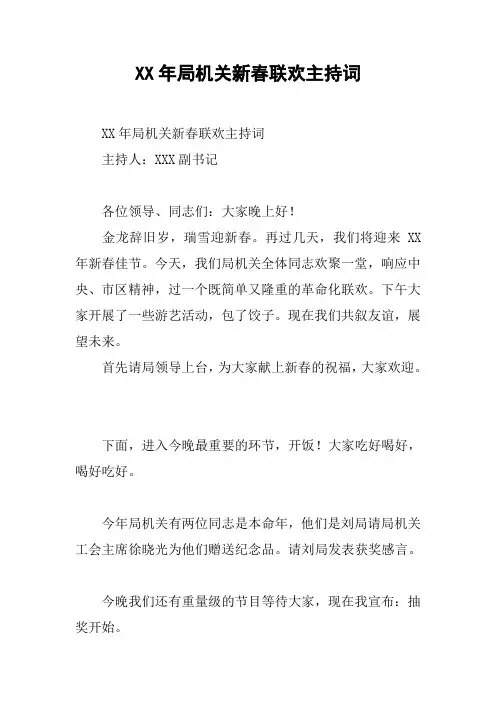 XX 年局机关新春联欢主持词

XX 年局机关新春联欢主持词

主持人：XXX 副书记

各位领导、同志们：大家晚上好！

金龙辞旧岁，瑞雪迎新春。再过几天，我们将迎来 XX 年新春佳节。今天，我们局机关全体同志欢聚一堂，响应中央、市区精神，过一个既简单又隆重的革命化联欢。下午大家开展了一些游艺活动，包了饺子。现在我们共叙友谊，展望未来。

首先请局领导上台，为大家献上新春的祝福，大家欢迎。

下面，进入今晚最重要的环节，开饭！大家吃好喝好，喝好吃好。

今年局机关有两位同志是本命年，他们是刘局请局机关工会主席徐晓光为他们赠送纪念品。请刘局发表获奖感言。

今晚我们还有重量级的节目等待大家，现在我宣布：抽奖开始。